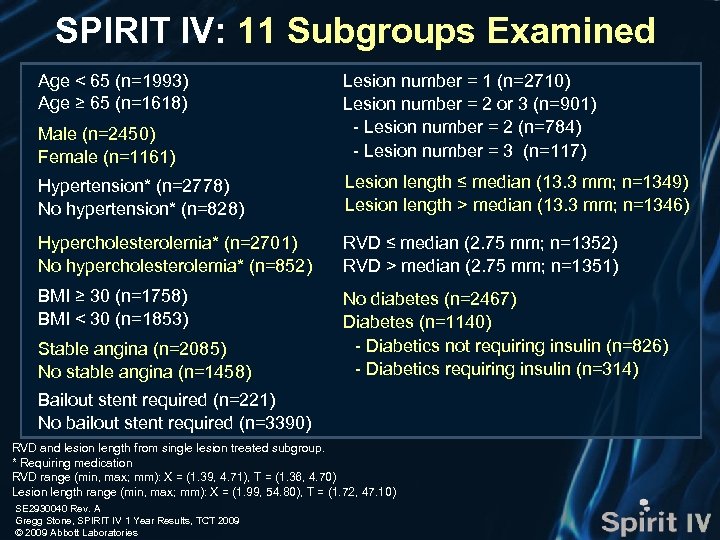 SPIRIT IV: 11 Subgroups Examined

Age < 65 (n=1993)
Age ≥ 65 (n=1618)

Male (n=2450)
Female (n=1161)

Hypertension* (n=2778)
No hypertension* (n=828)

Hypercholesterolemia* (n=2701)
No hypercholesterolemia* (n=852)

BMI ≥ 30 (n=1758)
BMI < 30 (n=1853)

Stable angina (n=2085)
No stable angina (n=1458)

Bailout stent required (n=221)
No bailout stent required (n=3390)

Lesion number = 1 (n=2710)
Lesion number = 2 or 3 (n=901)
- Lesion number = 2 (n=784)
- Lesion number = 3 (n=117)

Lesion length ≤ median (13.3 mm; n=1349)
Lesion length > median (13.3 mm; n=1346)

RVD ≤ median (2.75 mm; n=1352)
RVD > median (2.75 mm; n=1351)

No diabetes (n=2467)
Diabetes (n=1140)
- Diabetics not requiring insulin (n=826)
- Diabetics requiring insulin (n=314)

RVD and lesion length from single lesion treated subgroup.
* Requiring medication
RVD range (min, max; mm): X = (1.39, 4.71), T = (1.36, 4.70)
Lesion length range (min, max; mm): X = (1.99, 54.80), T = (1.72, 47.10)

SE2930040 Rev. A
Gregg Stone, SPIRIT IV 1 Year Results, TCT 2009
© 2009 Abbott Laboratories

Spirit IV